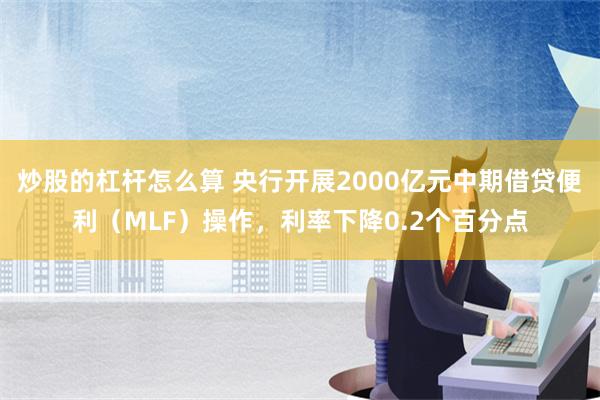 炒股的杠杆怎么算 央行开展2000亿元中期借贷便利（MLF）操作，利率下降0.2个百分点